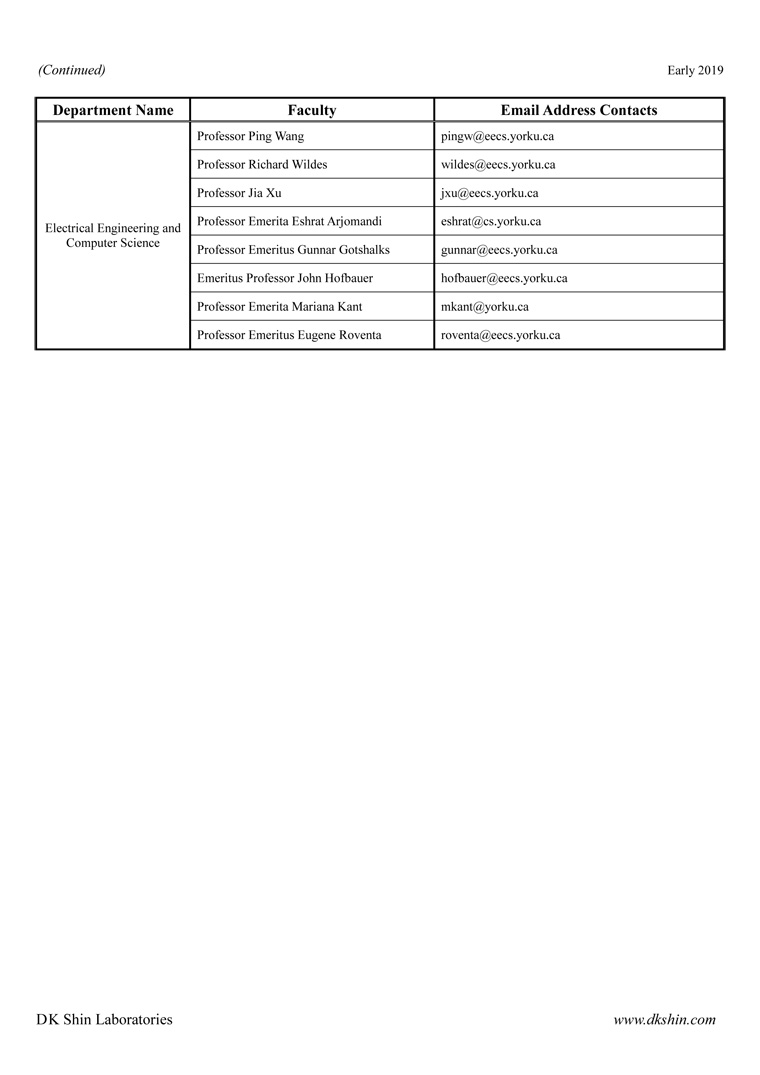 (Continued)

Early 2019

| Department Name | Faculty | Email Address Contacts |
|---|---|---|
| Electrical Engineering and Computer Science | Professor Ping Wang | pingw@eecs.yorku.ca |
| | Professor Richard Wildes | wildes@eecs.yorku.ca |
| | Professor Jia Xu | jxu@eecs.yorku.ca |
| | Professor Emerita Eshrat Arjomandi | eshrat@cs.yorku.ca |
| | Professor Emeritus Gunnar Gotshalks | gunnar@eecs.yorku.ca |
| | Emeritus Professor John Hofbauer | hofbauer@eecs.yorku.ca |
| | Professor Emerita Mariana Kant | mkant@yorku.ca |
| | Professor Emeritus Eugene Roventa | roventa@eecs.yorku.ca |

DK Shin Laboratories

www.dkshin.com